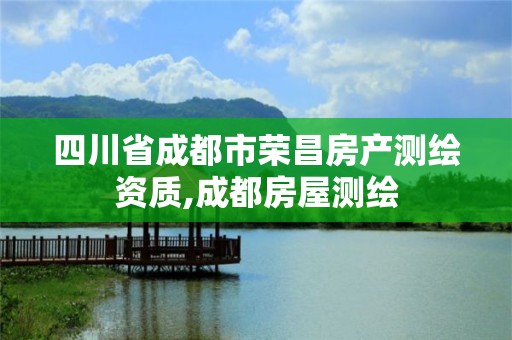 四川省成都市荣昌房产测绘资质,成都房屋测绘